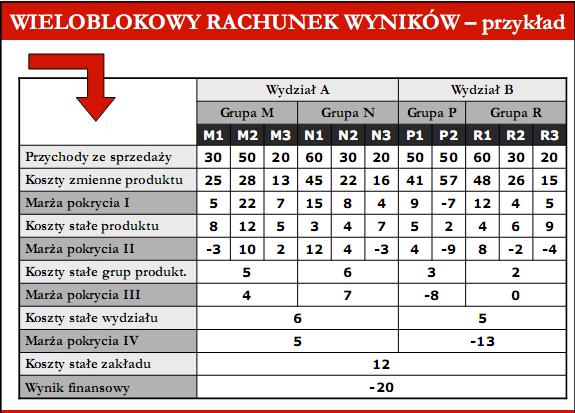 WIELOBLOKOWY RACHUNEK WYNIKÓW – przykład

| | Wydział A | | | | | | Wydział B | | | | |
|---|---|---|---|---|---|---|---|---|---|---|---|
| | Grupa M | | | Grupa N | | | Grupa P | | Grupa R | | |
| | M1 | M2 | M3 | N1 | N2 | N3 | P1 | P2 | R1 | R2 | R3 |
| Przychody ze sprzedaży | 30 | 50 | 20 | 60 | 30 | 20 | 50 | 50 | 60 | 30 | 20 |
| Koszty zmienne produktu | 25 | 28 | 13 | 45 | 22 | 16 | 41 | 57 | 48 | 26 | 15 |
| Marża pokrycia I | 5 | 22 | 7 | 15 | 8 | 4 | 9 | -7 | 12 | 4 | 5 |
| Koszty stałe produktu | 8 | 12 | 5 | 3 | 4 | 7 | 5 | 2 | 4 | 6 | 9 |
| Marża pokrycia II | -3 | 10 | 2 | 12 | 4 | -3 | 4 | -9 | 8 | -2 | -4 |
| Koszty stałe grup produkt. | 5 | | | 6 | | | 3 | | 2 | | |
| Marża pokrycia III | 4 | | | 7 | | | -8 | | 0 | | |
| Koszty stałe wydziału | 6 | | | | | | 5 | | | | |
| Marża pokrycia IV | 5 | | | | | | -13 | | | | |
| Koszty stałe zakładu | 12 | | | | | | | | | | |
| Wynik finansowy | -20 | | | | | | | | | | |